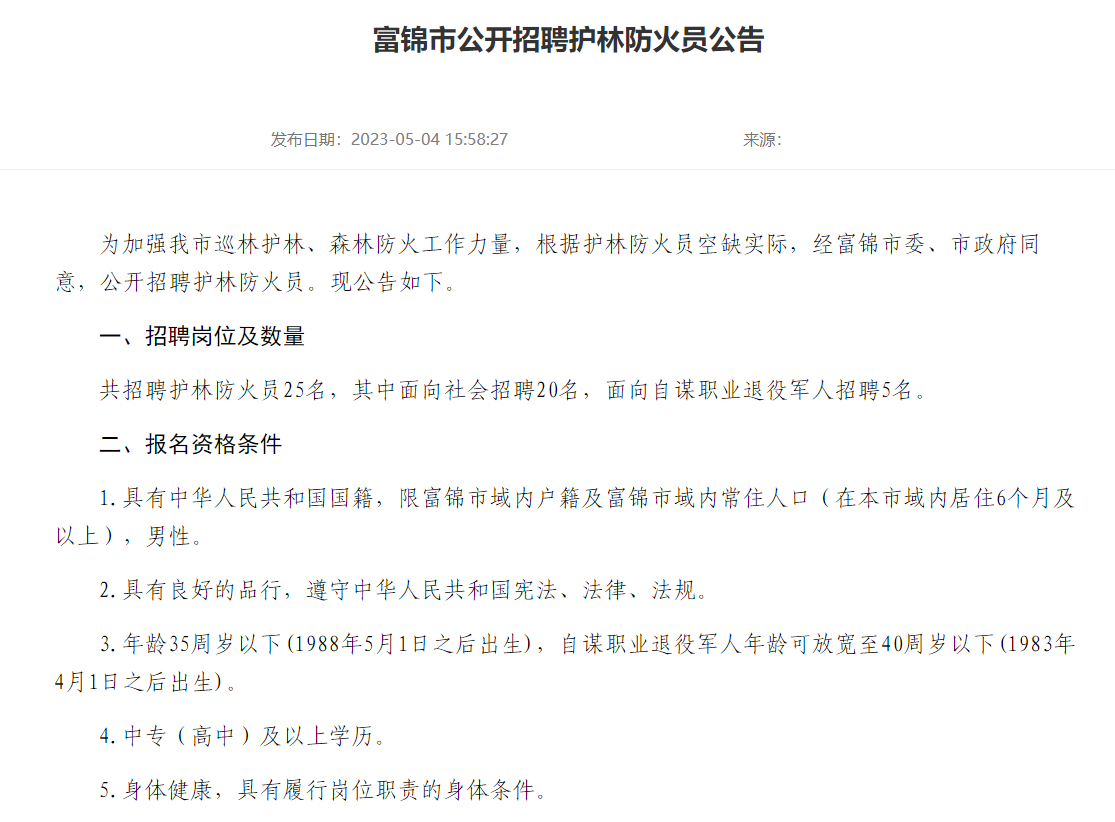 富锦市公开招聘护林防火员公告

发布日期：2023-05-04 15:58:27　　来源：

为加强我市巡林护林、森林防火工作力量，根据护林防火员空缺实际，经富锦市委、市政府同意，公开招聘护林防火员。现公告如下。

一、招聘岗位及数量

共招聘护林防火员25名，其中面向社会招聘20名，面向自谋职业退役军人招聘5名。

二、报名资格条件

1. 具有中华人民共和国国籍，限富锦市域内户籍及富锦市域内常住人口（在本市域内居住6个月及以上），男性。

2. 具有良好的品行，遵守中华人民共和国宪法、法律、法规。

3. 年龄35周岁以下(1988年5月1日之后出生)，自谋职业退役军人年龄可放宽至40周岁以下(1983年4月1日之后出生)。

4. 中专（高中）及以上学历。

5. 身体健康，具有履行岗位职责的身体条件。